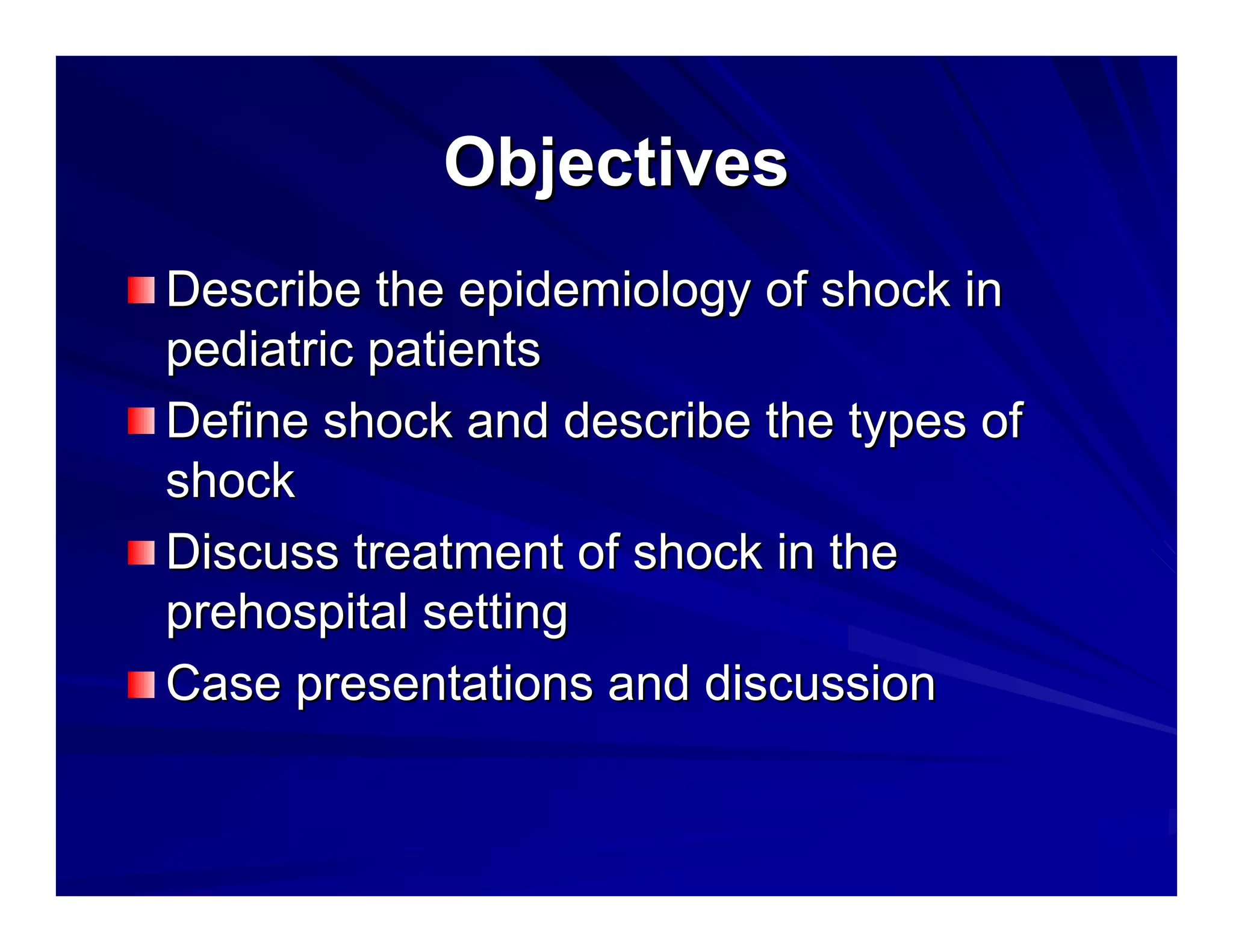 Objectives

- Describe the epidemiology of shock in pediatric patients
- Define shock and describe the types of shock
- Discuss treatment of shock in the prehospital setting
- Case presentations and discussion